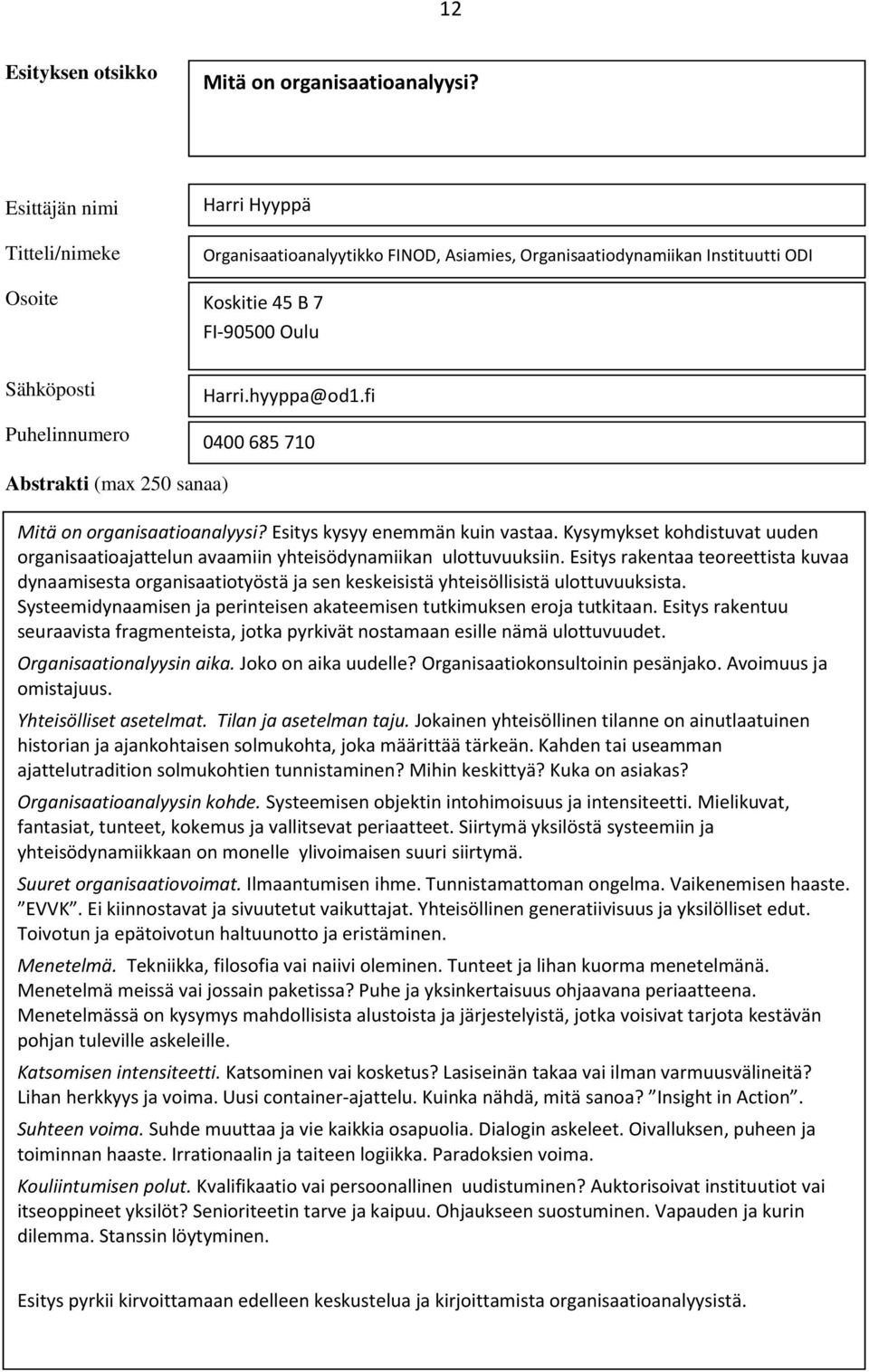 12

Esityksen otsikko

Mitä on organisaatioanalyysi?

Esittäjän nimi

Harri Hyyppä

Titteli/nimeke

Organisaatioanalyytikko FINOD, Asiamies, Organisaatiodynamiikan Instituutti ODI

Osoite

Koskitie 45 B 7
FI-90500 Oulu

Sähköposti

Harri.hyyppa@od1.fi

Puhelinnumero

0400 685 710

Abstrakti (max 250 sanaa)

Mitä on organisaatioanalyysi? Esitys kysyy enemmän kuin vastaa. Kysymykset kohdistuvat uuden organisaatioajattelun avaamiin yhteisödynamiikan ulottuvuuksiin. Esitys rakentaa teoreettista kuvaa dynaamisesta organisaatiotyöstä ja sen keskeisistä yhteisöllisistä ulottuvuuksista. Systeemidynaamisen ja perinteisen akateemisen tutkimuksen eroja tutkitaan. Esitys rakentuu seuraavista fragmenteista, jotka pyrkivät nostamaan esille nämä ulottuvuudet.

Organisaationalyysin aika. Joko on aika uudelle? Organisaatiokonsultoinin pesänjako. Avoimuus ja omistajuus.

Yhteisölliset asetelmat. Tilan ja asetelman taju. Jokainen yhteisöllinen tilanne on ainutlaatuinen historian ja ajankohtaisen solmukohta, joka määrittää tärkeän. Kahden tai useamman ajattelutradition solmukohtien tunnistaminen? Mihin keskittyä? Kuka on asiakas?

Organisaatioanalyysin kohde. Systeemisen objektin intohimoisuus ja intensiteetti. Mielikuvat, fantasiat, tunteet, kokemus ja vallitsevat periaatteet. Siirtymä yksilöstä systeemiin ja yhteisödynamiikkaan on monelle ylivoimaisen suuri siirtymä.

Suuret organisaatiovoimat. Ilmaantumisen ihme. Tunnistamattoman ongelma. Vaikenemisen haaste. ”EVVK”. Ei kiinnostavat ja sivuutetut vaikuttajat. Yhteisöllinen generatiivisuus ja yksilölliset edut. Toivotun ja epätoivotun haltuunotto ja eristäminen.

Menetelmä. Tekniikka, filosofia vai naiivi oleminen. Tunteet ja lihan kuorma menetelmänä. Menetelmä meissä vai jossain paketissa? Puhe ja yksinkertaisuus ohjaavana periaatteena. Menetelmässä on kysymys mahdollisista alustoista ja järjestelyistä, jotka voisivat tarjota kestävän pohjan tuleville askeleille.

Katsomisen intensiteetti. Katsominen vai kosketus? Lasiseinän takaa vai ilman varmuusvälineitä? Lihan herkkyys ja voima. Uusi container-ajattelu. Kuinka nähdä, mitä sanoa? ”Insight in Action”.

Suhteen voima. Suhde muuttaa ja vie kaikkia osapuolia. Dialogin askeleet. Oivalluksen, puheen ja toiminnan haaste. Irrationaalin ja taiteen logiikka. Paradoksien voima.

Kouliintumisen polut. Kvalifikaatio vai persoonallinen uudistuminen? Auktorisoivat instituutiot vai itseoppineet yksilöt? Senioriteetin tarve ja kaipuu. Ohjaukseen suostuminen. Vapauden ja kurin dilemma. Stanssin löytyminen.

Esitys pyrkii kirvoittamaan edelleen keskustelua ja kirjoittamista organisaatioanalyysistä.